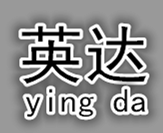 英达
ying da